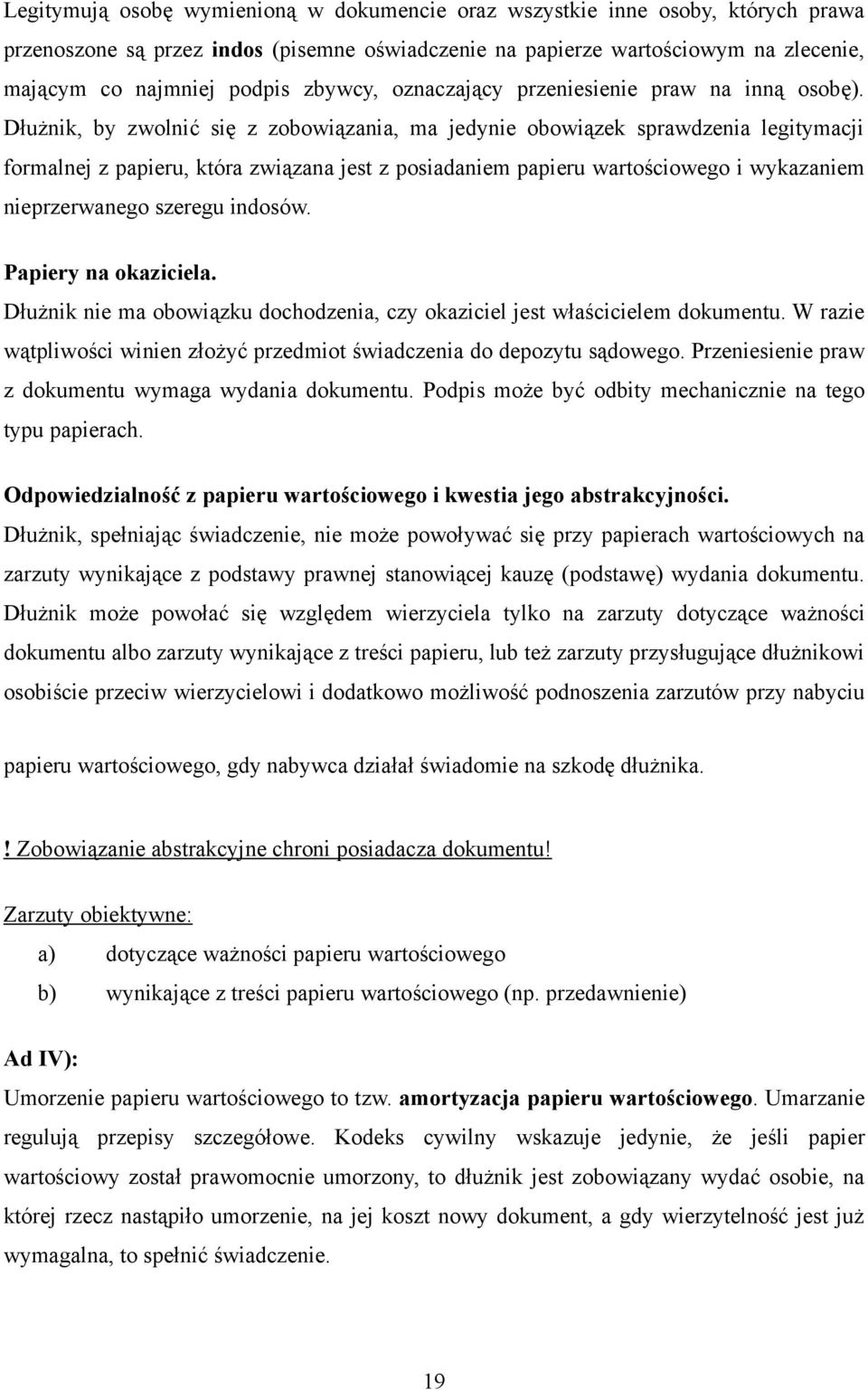 Legitymują osobę wymienioną w dokumencie oraz wszystkie inne osoby, których prawa przenoszone są przez indos (pisemne oświadczenie na papierze wartościowym na zlecenie, mającym co najmniej podpis zbywcy, oznaczający przeniesienie praw na inną osobę). Dłużnik, by zwolnić się z zobowiązania, ma jedynie obowiązek sprawdzenia legitymacji formalnej z papieru, która związana jest z posiadaniem papieru wartościowego i wykazaniem nieprzerwanego szeregu indosów.

Papiery na okaziciela.
Dłużnik nie ma obowiązku dochodzenia, czy okaziciel jest właścicielem dokumentu. W razie wątpliwości winien złożyć przedmiot świadczenia do depozytu sądowego. Przeniesienie praw z dokumentu wymaga wydania dokumentu. Podpis może być odbity mechanicznie na tego typu papierach.

Odpowiedzialność z papieru wartościowego i kwestia jego abstrakcyjności.
Dłużnik, spełniając świadczenie, nie może powoływać się przy papierach wartościowych na zarzuty wynikające z podstawy prawnej stanowiącej kauzę (podstawę) wydania dokumentu. Dłużnik może powołać się względem wierzyciela tylko na zarzuty dotyczące ważności dokumentu albo zarzuty wynikające z treści papieru, lub też zarzuty przysługujące dłużnikowi osobiście przeciw wierzycielowi i dodatkowo możliwość podnoszenia zarzutów przy nabyciu

papieru wartościowego, gdy nabywca działał świadomie na szkodę dłużnika.

! Zobowiązanie abstrakcyjne chroni posiadacza dokumentu!

Zarzuty obiektywne:
a) dotyczące ważności papieru wartościowego
b) wynikające z treści papieru wartościowego (np. przedawnienie)

Ad IV):
Umorzenie papieru wartościowego to tzw. amortyzacja papieru wartościowego. Umarzanie regulują przepisy szczegółowe. Kodeks cywilny wskazuje jedynie, że jeśli papier wartościowy został prawomocnie umorzony, to dłużnik jest zobowiązany wydać osobie, na której rzecz nastąpiło umorzenie, na jej koszt nowy dokument, a gdy wierzytelność jest już wymagalna, to spełnić świadczenie.

19